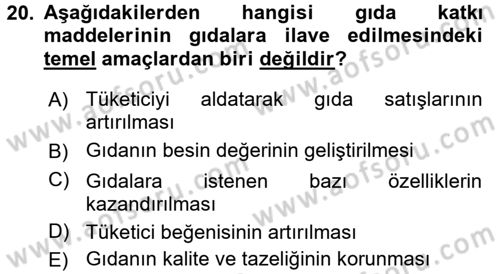 20. Aşağıdakilerden hangisi gıda katkı maddelerinin gıdalara ilave edilmesindeki temel amaçlardan biri değildir?

A) Tüketiciyi aldatarak gıda satışlarının artırılması
B) Gıdanın besin değerinin geliştirilmesi
C) Gıdalara istenen bazı özelliklerin kazandırılması
D) Tüketici beğenisinin artırılması
E) Gıdanın kalite ve tazeliğinin korunması

www.aofsoru.com